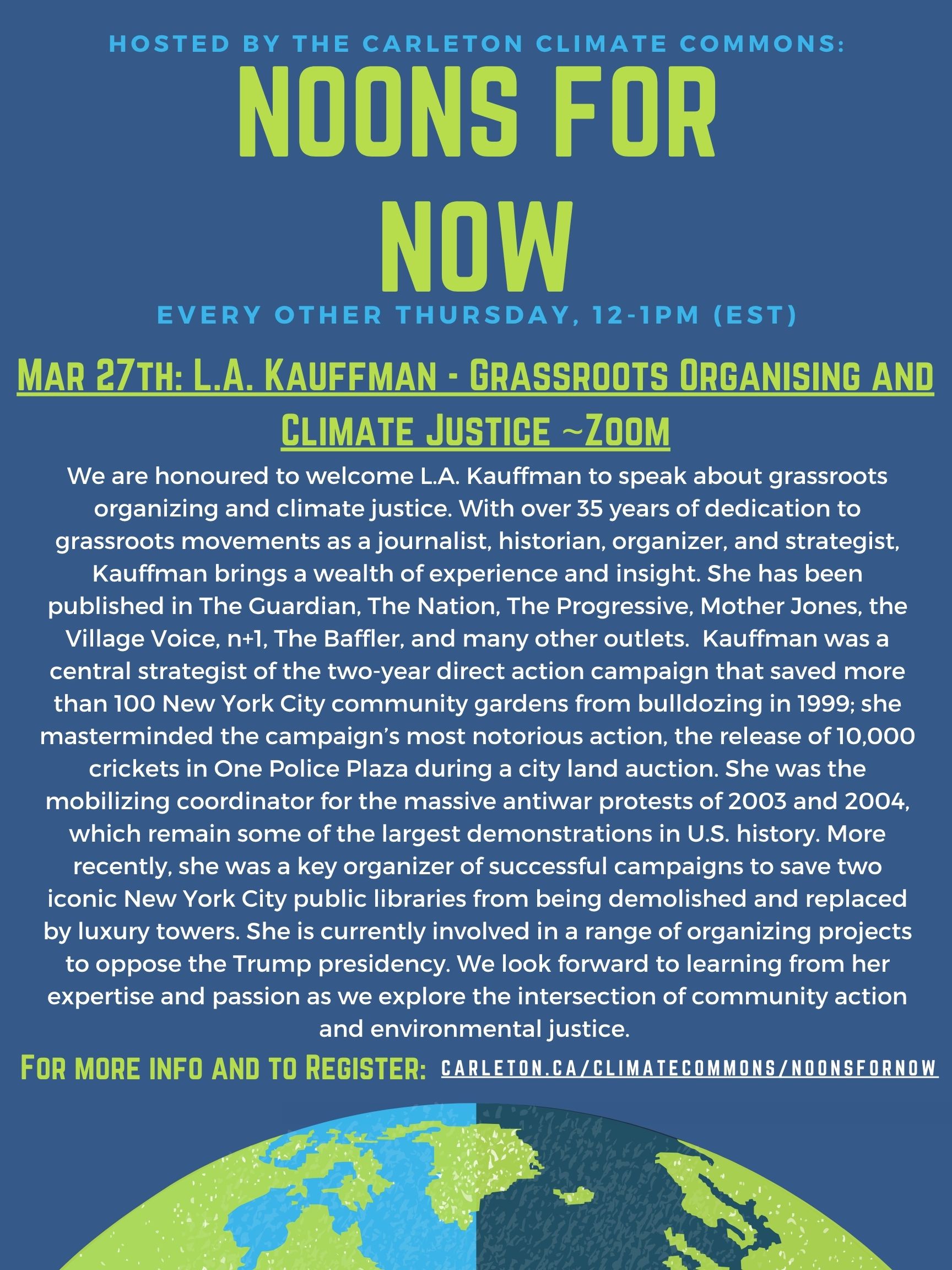 HOSTED BY THE CARLETON CLIMATE COMMONS:

NOONS FOR NOW

EVERY OTHER THURSDAY, 12-1PM (EST)

MAR 27TH: L.A. KAUFFMAN - GRASSROOTS ORGANISING AND CLIMATE JUSTICE ~ZOOM

We are honoured to welcome L.A. Kauffman to speak about grassroots organizing and climate justice. With over 35 years of dedication to grassroots movements as a journalist, historian, organizer, and strategist, Kauffman brings a wealth of experience and insight. She has been published in The Guardian, The Nation, The Progressive, Mother Jones, the Village Voice, n+1, The Baffler, and many other outlets. Kauffman was a central strategist of the two-year direct action campaign that saved more than 100 New York City community gardens from bulldozing in 1999; she masterminded the campaign's most notorious action, the release of 10,000 crickets in One Police Plaza during a city land auction. She was the mobilizing coordinator for the massive antiwar protests of 2003 and 2004, which remain some of the largest demonstrations in U.S. history. More recently, she was a key organizer of successful campaigns to save two iconic New York City public libraries from being demolished and replaced by luxury towers. She is currently involved in a range of organizing projects to oppose the Trump presidency. We look forward to learning from her expertise and passion as we explore the intersection of community action and environmental justice.

FOR MORE INFO AND TO REGISTER: CARLETON.CA/CLIMATECOMMONS/NOONSFORNOW